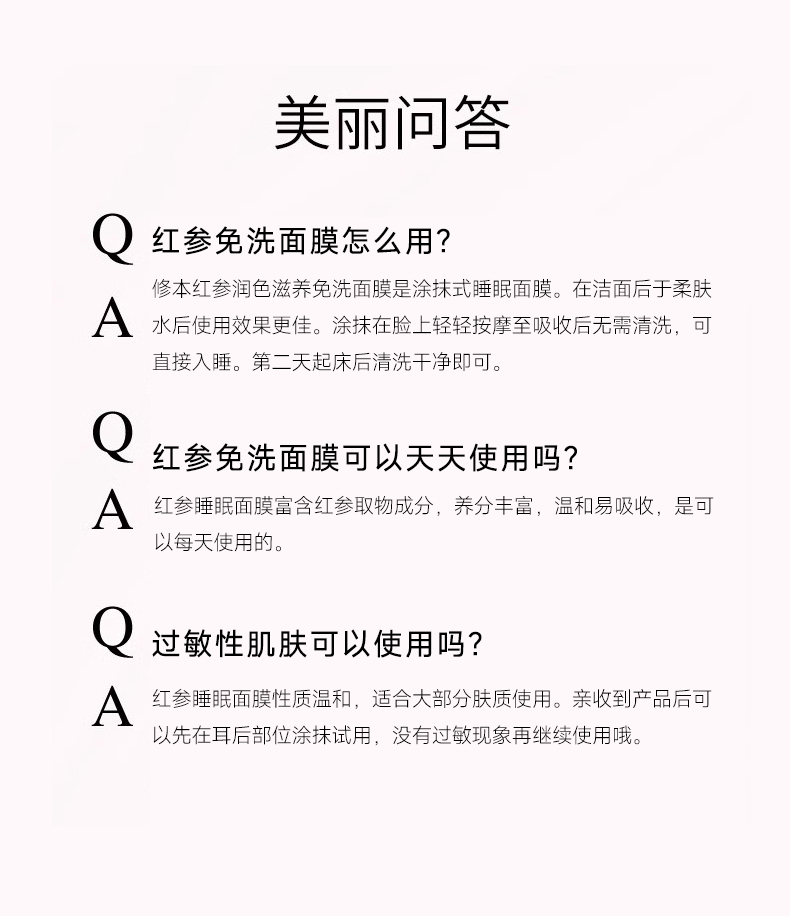 美丽问答

Q 红参免洗面膜怎么用?

A 修本红参润色滋养免洗面膜是涂抹式睡眠面膜。在洁面后于柔肤水后使用效果更佳。涂抹在脸上轻轻按摩至吸收后无需清洗，可直接入睡。第二天起床后清洗干净即可。

Q 红参免洗面膜可以天天使用吗?

A 红参睡眠面膜富含红参取物成分，养分丰富，温和易吸收，是可以每天使用的。

Q 过敏性肌肤可以使用吗?

A 红参睡眠面膜性质温和，适合大部分肤质使用。亲收到产品后可以先在耳后部位涂抹试用，没有过敏现象再继续使用哦。